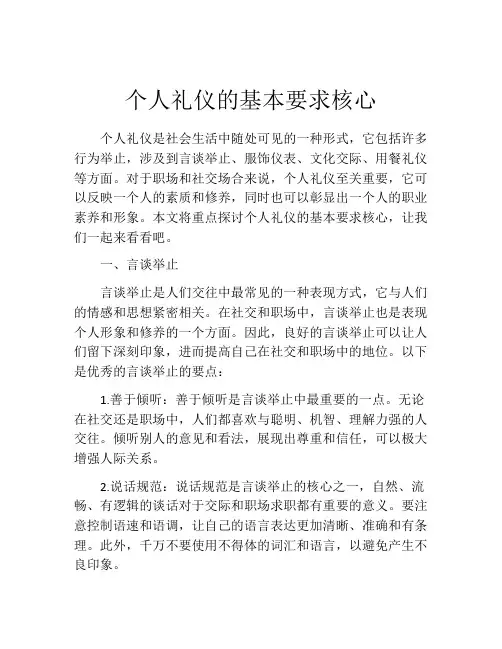 个人礼仪的基本要求核心

个人礼仪是社会生活中随处可见的一种形式，它包括许多行为举止，涉及到言谈举止、服饰仪表、文化交际、用餐礼仪等方面。对于职场和社交场合来说，个人礼仪至关重要，它可以反映一个人的素质和修养，同时也可以彰显出一个人的职业素养和形象。本文将重点探讨个人礼仪的基本要求核心，让我们一起来看看吧。

一、言谈举止

言谈举止是人们交往中最常见的一种表现方式，它与人们的情感和思想紧密相关。在社交和职场中，言谈举止也是表现个人形象和修养的一个方面。因此，良好的言谈举止可以让人们留下深刻印象，进而提高自己在社交和职场中的地位。以下是优秀的言谈举止的要点：

1.善于倾听：善于倾听是言谈举止中最重要的一点。无论在社交还是职场中，人们都喜欢与聪明、机智、理解力强的人交往。倾听别人的意见和看法，展现出尊重和信任，可以极大增强人际关系。

2.说话规范：说话规范是言谈举止的核心之一，自然、流畅、有逻辑的谈话对于交际和职场求职都有重要的意义。要注意控制语速和语调，让自己的语言表达更加清晰、准确和有条理。此外，千万不要使用不得体的词汇和语言，以避免产生不良印象。